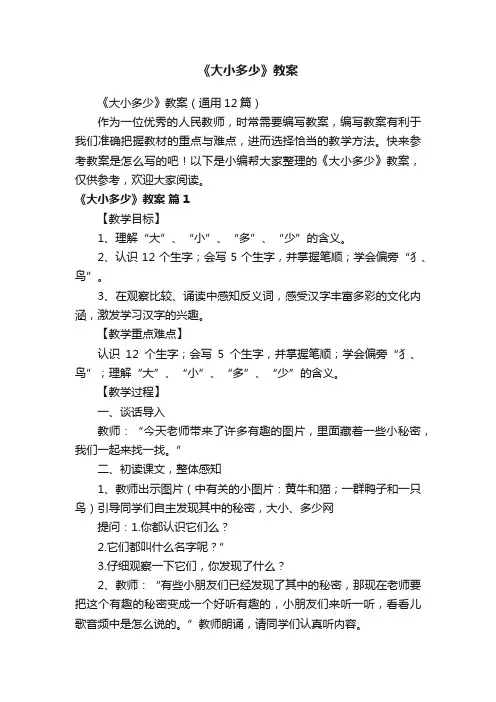 《大小多少》教案

《大小多少》教案（通用12篇）

作为一位优秀的人民教师，时常需要编写教案，编写教案有利于我们准确把握教材的重点与难点，进而选择恰当的教学方法。快来参考教案是怎么写的吧！以下是小编帮大家整理的《大小多少》教案，仅供参考，欢迎大家阅读。

《大小多少》教案 篇1

【教学目标】

1、理解“大”、“小”、“多”、“少”的含义。

2、认识 12 个生字；会写 5 个生字，并掌握笔顺；学会偏旁“犭、鸟”。

3、在观察比较、诵读中感知反义词，感受汉字丰富多彩的文化内涵，激发学习汉字的兴趣。

【教学重点难点】

认识 12 个生字；会写 5 个生字，并掌握笔顺；学会偏旁“犭、鸟”；理解“大”、“小”、“多”、“少”的含义。

【教学过程】

一、谈话导入

教师：“今天老师带来了许多有趣的图片，里面藏着一些小秘密，我们一起来找一找。”

二、初读课文，整体感知

1、教师出示图片（中有关的小图片：黄牛和猫；一群鸭子和一只鸟）引导同学们自主发现其中的秘密，大小、多少网

提问：1.你都认识它们么？

2.它们都叫什么名字呢？”

3.仔细观察一下它们，你发现了什么？

2、教师：“有些小朋友们已经发现了其中的秘密，那现在老师要把这个有趣的秘密变成一个好听有趣的，小朋友们来听一听，看看儿歌音频中是怎么说的。”教师朗诵，请同学们认真听内容。